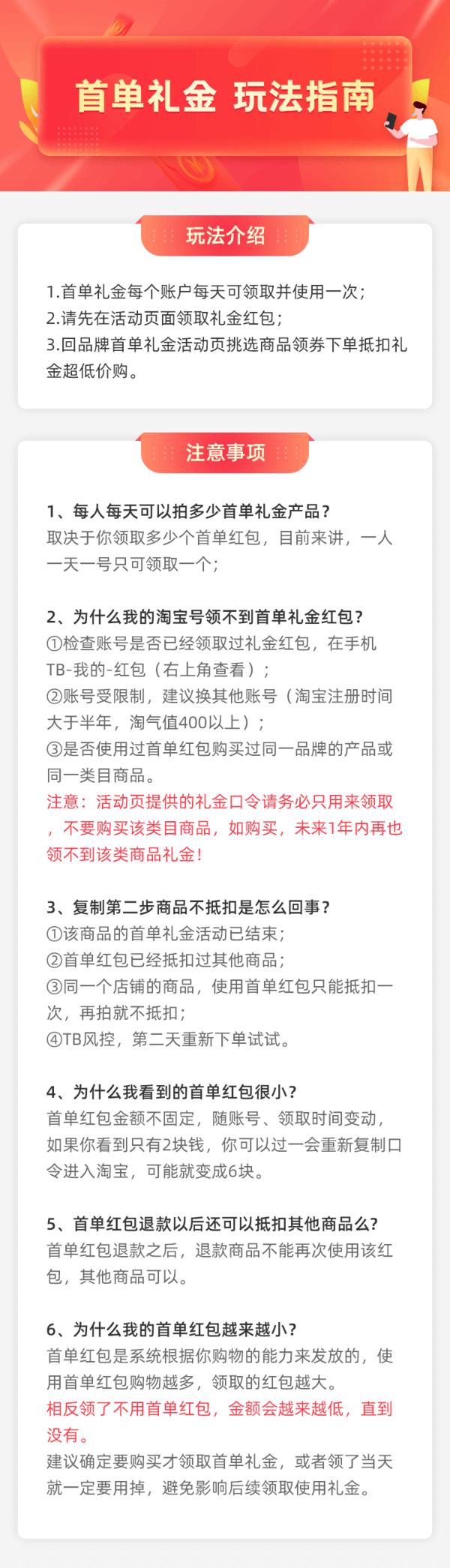 首单礼金 玩法指南

玩法介绍

1.首单礼金每个账户每天可领取并使用一次；
2.请先在活动页面领取礼金红包；
3.回品牌首单礼金活动页挑选商品领券下单抵扣礼金超低价购。

注意事项

1、每人每天可以拍多少首单礼金产品？
取决于你领取多少个首单红包，目前来讲，一人一天一号只可领取一个；

2、为什么我的淘宝号领不到首单礼金红包？
①检查账号是否已经领取过礼金红包，在手机TB-我的-红包（右上角查看）；
②账号受限制，建议换其他账号（淘宝注册时间大于半年，淘气值400以上）；
③是否使用过首单红包购买过同一品牌的产品或同一类目商品。
注意：活动页提供的礼金口令请务必只用来领取，不要购买该类目商品，如购买，未来1年内再也领不到该类商品礼金！

3、复制第二步商品不抵扣是怎么回事？
①该商品的首单礼金活动已结束；
②首单红包已经抵扣过其他商品；
③同一个店铺的商品，使用首单红包只能抵扣一次，再拍就不抵扣；
④TB风控，第二天重新下单试试。

4、为什么我看到的首单红包很小？
首单红包金额不固定，随账号、领取时间变动，如果你看到只有2块钱，你可以过一会重新复制口令进入淘宝，可能就变成6块。

5、首单红包退款以后还可以抵扣其他商品么?
首单红包退款之后，退款商品不能再次使用该红包，其他商品可以。

6、为什么我的首单红包越来越小？
首单红包是系统根据你购物的能力来发放的，使用首单红包购物越多，领取的红包越大。
相反领了不用首单红包，金额会越来越低，直到没有。
建议确定要购买才领取首单礼金，或者领了当天就一定要用掉，避免影响后续领取使用礼金。